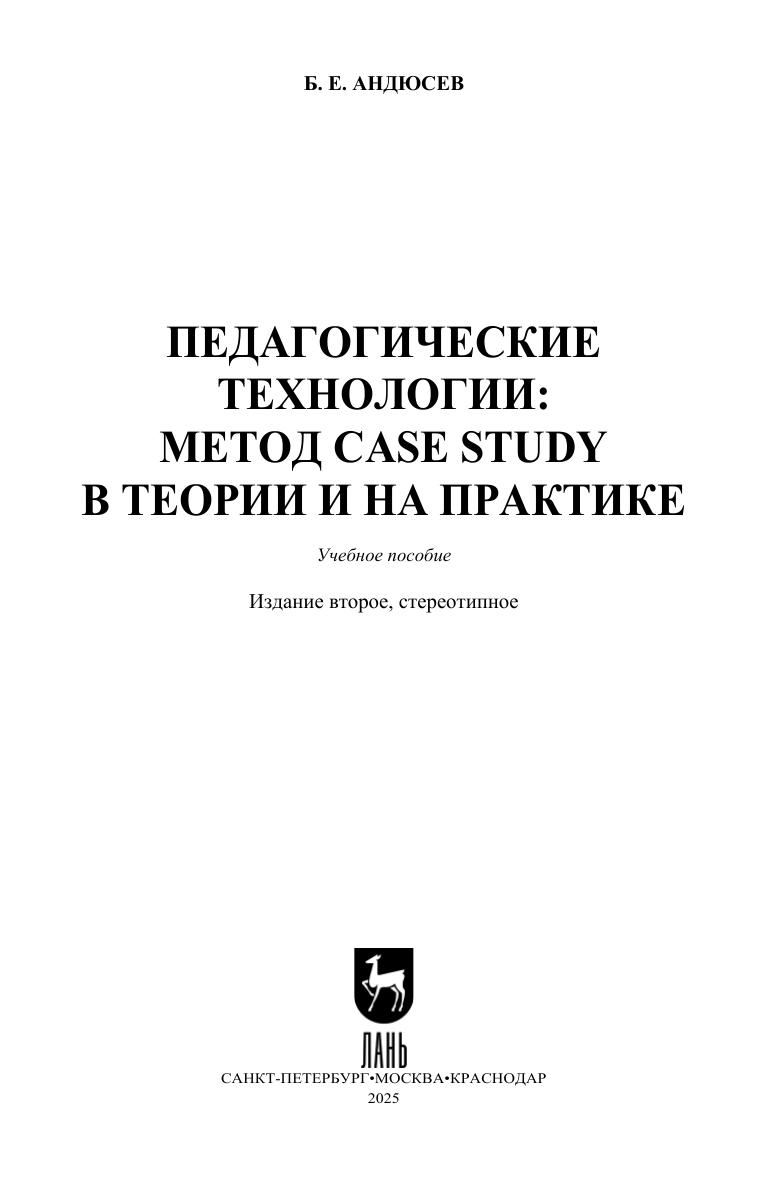 Б. Е. АНДЮСЕВ

ПЕДАГОГИЧЕСКИЕ
ТЕХНОЛОГИИ:
МЕТОД CASE STUDY
В ТЕОРИИ И НА ПРАКТИКЕ

Учебное пособие

Издание второе, стереотипное

ЛАНЬ

САНКТ-ПЕТЕРБУРГ•МОСКВА•КРАСНОДАР
2025